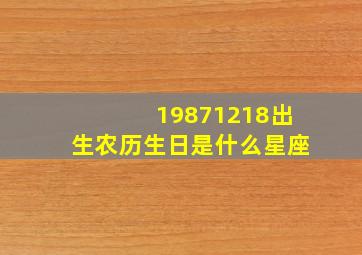 19871218出生农历生日是什么星座